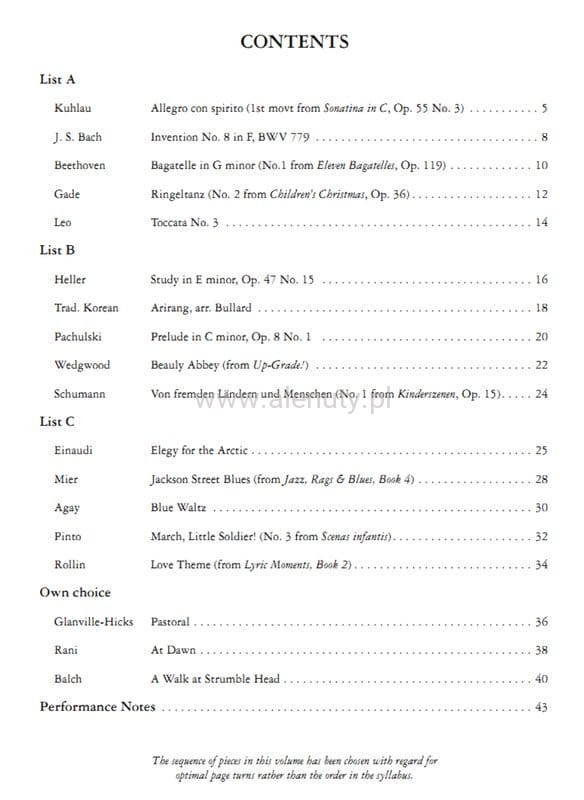 CONTENTS

List A

Kuhlau Allegro con spirito (1st movt from Sonatina in C, Op. 55 No. 3) 5

J. S. Bach Invention No. 8 in F, BWV 779 8

Beethoven Bagatelle in G minor (No.1 from Eleven Bagatelles, Op. 119) 10

Gade Ringeltanz (No. 2 from Children's Christmas, Op. 36) 12

Leo Toccata No. 3 14

List B

Heller Study in E minor, Op. 47 No. 15 16

Trad. Korean Arirang, arr. Bullard 18

Pachulski Prelude in C minor, Op. 8 No. 1 20

Wedgwood Beauly Abbey (from Up-Grade!) 22

Schumann Von fremden Ländern und Menschen (No. 1 from Kinderszenen, Op. 15) 24

List C

Einaudi Elegy for the Arctic 25

Mier Jackson Street Blues (from Jazz, Rags & Blues, Book 4) 28

Agay Blue Waltz 30

Pinto March, Little Soldier! (No. 3 from Scenas infantis) 32

Rollin Love Theme (from Lyric Moments, Book 2) 34

Own choice

Glanville-Hicks Pastoral 36

Rani At Dawn 38

Balch A Walk at Strumble Head 40

Performance Notes 43

The sequence of pieces in this volume has been chosen with regard for optimal page turns rather than the order in the syllabus.

www.alenuty.pl